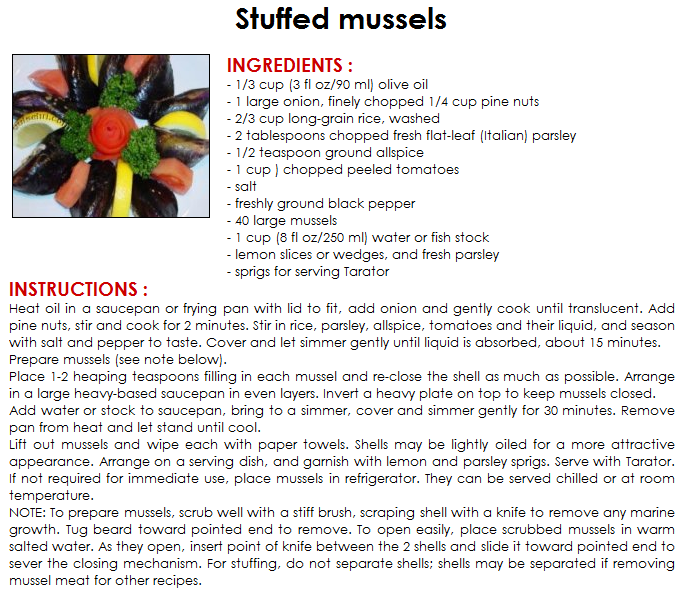 Stuffed mussels

INGREDIENTS :
- 1/3 cup (3 fl oz/90 ml) olive oil
- 1 large onion, finely chopped 1/4 cup pine nuts
- 2/3 cup long-grain rice, washed
- 2 tablespoons chopped fresh flat-leaf (Italian) parsley
- 1/2 teaspoon ground allspice
- 1 cup ) chopped peeled tomatoes
- salt
- freshly ground black pepper
- 40 large mussels
- 1 cup (8 fl oz/250 ml) water or fish stock
- lemon slices or wedges, and fresh parsley
- sprigs for serving Tarator

INSTRUCTIONS :
Heat oil in a saucepan or frying pan with lid to fit, add onion and gently cook until translucent. Add pine nuts, stir and cook for 2 minutes. Stir in rice, parsley, allspice, tomatoes and their liquid, and season with salt and pepper to taste. Cover and let simmer gently until liquid is absorbed, about 15 minutes. Prepare mussels (see note below).
Place 1-2 heaping teaspoons filling in each mussel and re-close the shell as much as possible. Arrange in a large heavy-based saucepan in even layers. Invert a heavy plate on top to keep mussels closed. Add water or stock to saucepan, bring to a simmer, cover and simmer gently for 30 minutes. Remove pan from heat and let stand until cool.
Lift out mussels and wipe each with paper towels. Shells may be lightly oiled for a more attractive appearance. Arrange on a serving dish, and garnish with lemon and parsley sprigs. Serve with Tarator. If not required for immediate use, place mussels in refrigerator. They can be served chilled or at room temperature.
NOTE: To prepare mussels, scrub well with a stiff brush, scraping shell with a knife to remove any marine growth. Tug beard toward pointed end to remove. To open easily, place scrubbed mussels in warm salted water. As they open, insert point of knife between the 2 shells and slide it toward pointed end to sever the closing mechanism. For stuffing, do not separate shells; shells may be separated if removing mussel meat for other recipes.